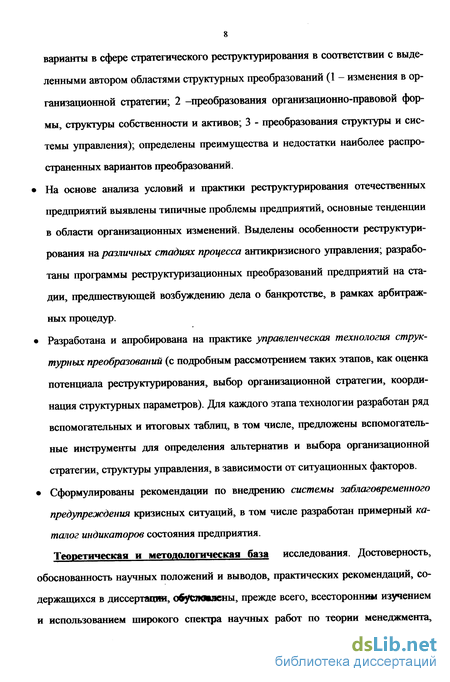 8

варианты в сфере стратегического реструктурирования в соответствии с выделенными автором областями структурных преобразований (1 – изменения в организационной стратегии; 2 –преобразования организационно-правовой формы, структуры собственности и активов; 3 - преобразования структуры и системы управления); определены преимущества и недостатки наиболее распространенных вариантов преобразований.

• На основе анализа условий и практики реструктурирования отечественных предприятий выявлены типичные проблемы предприятий, основные тенденции в области организационных изменений. Выделены особенности реструктурирования на различных стадиях процесса антикризисного управления; разработаны программы реструктуризационных преобразований предприятий на стадии, предшествующей возбуждению дела о банкротстве, в рамках арбитражных процедур.

• Разработана и апробирована на практике управленческая технология структурных преобразований (с подробным рассмотрением таких этапов, как оценка потенциала реструктурирования, выбор организационной стратегии, координация структурных параметров). Для каждого этапа технологии разработан ряд вспомогательных и итоговых таблиц, в том числе, предложены вспомогательные инструменты для определения альтернатив и выбора организационной стратегии, структуры управления, в зависимости от ситуационных факторов.

• Сформулированы рекомендации по внедрению системы заблаговременного предупреждения кризисных ситуаций, в том числе разработан примерный каталог индикаторов состояния предприятия.

Теоретическая и методологическая база исследования. Достоверность, обоснованность научных положений и выводов, практических рекомендаций, содержащихся в диссертации, обусловлены, прежде всего, всесторонним изучением и использованием широкого спектра научных работ по теории менеджмента,

dsLib.net
библиотека диссертаций